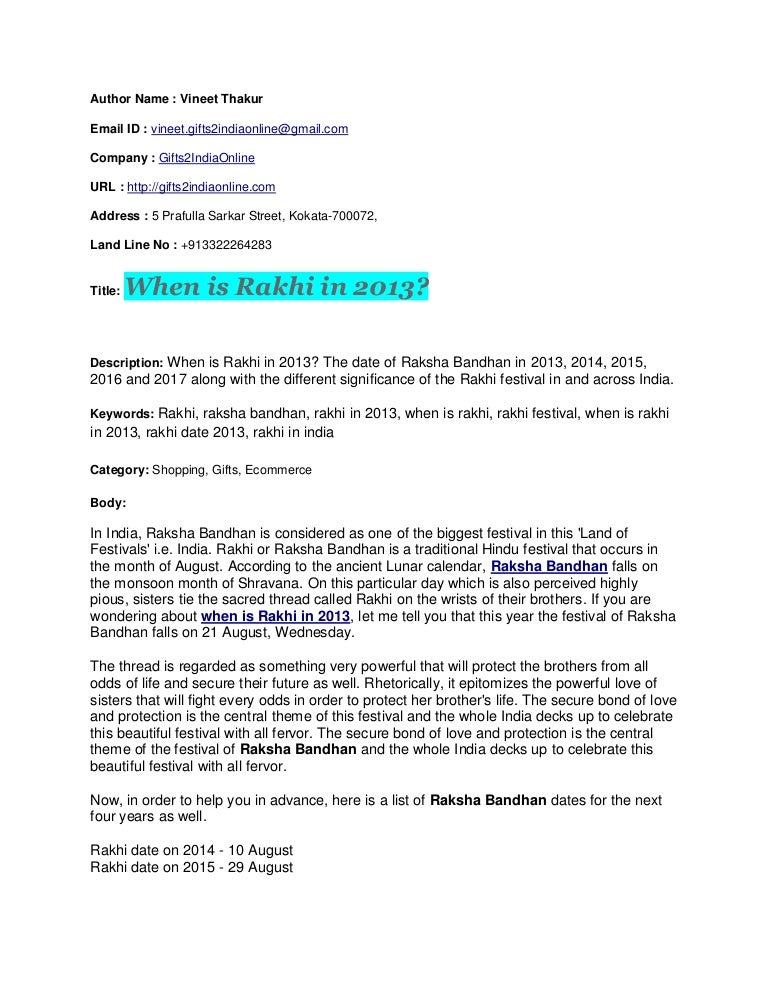 Author Name : Vineet Thakur

Email ID : vineet.gifts2indiaonline@gmail.com

Company : Gifts2IndiaOnline

URL : http://gifts2indiaonline.com

Address : 5 Prafulla Sarkar Street, Kokata-700072,

Land Line No : +913322264283

Title: When is Rakhi in 2013?

Description: When is Rakhi in 2013? The date of Raksha Bandhan in 2013, 2014, 2015, 2016 and 2017 along with the different significance of the Rakhi festival in and across India.

Keywords: Rakhi, raksha bandhan, rakhi in 2013, when is rakhi, rakhi festival, when is rakhi in 2013, rakhi date 2013, rakhi in india

Category: Shopping, Gifts, Ecommerce

Body:

In India, Raksha Bandhan is considered as one of the biggest festival in this 'Land of Festivals' i.e. India. Rakhi or Raksha Bandhan is a traditional Hindu festival that occurs in the month of August. According to the ancient Lunar calendar, Raksha Bandhan falls on the monsoon month of Shravana. On this particular day which is also perceived highly pious, sisters tie the sacred thread called Rakhi on the wrists of their brothers. If you are wondering about when is Rakhi in 2013, let me tell you that this year the festival of Raksha Bandhan falls on 21 August, Wednesday.

The thread is regarded as something very powerful that will protect the brothers from all odds of life and secure their future as well. Rhetorically, it epitomizes the powerful love of sisters that will fight every odds in order to protect her brother's life. The secure bond of love and protection is the central theme of this festival and the whole India decks up to celebrate this beautiful festival with all fervor. The secure bond of love and protection is the central theme of the festival of Raksha Bandhan and the whole India decks up to celebrate this beautiful festival with all fervor.

Now, in order to help you in advance, here is a list of Raksha Bandhan dates for the next four years as well.

Rakhi date on 2014 - 10 August
Rakhi date on 2015 - 29 August